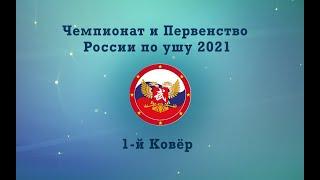 Чемпионат и Первенство России по ушу 2021

武

1-й Ковёр